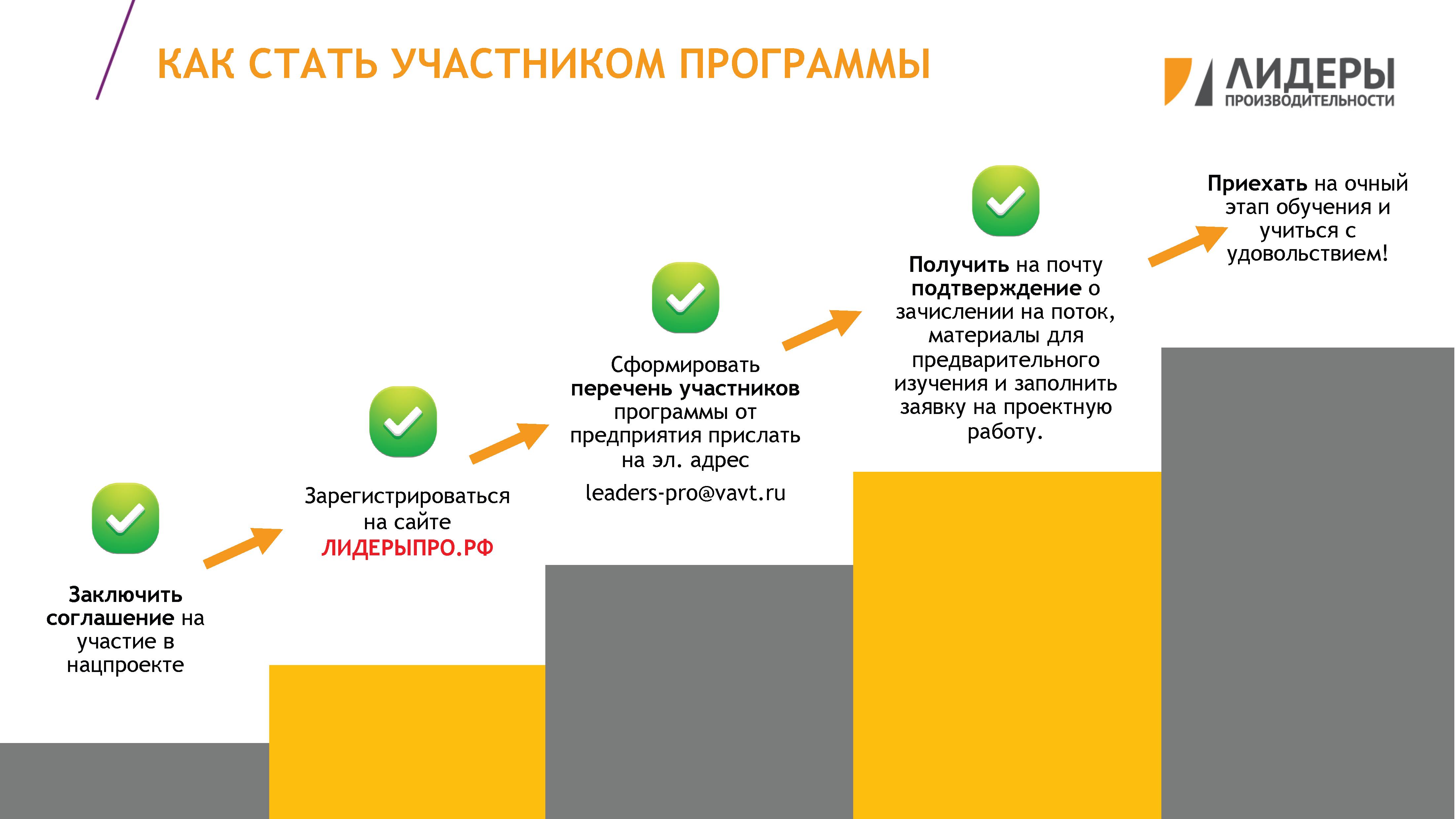 КАК СТАТЬ УЧАСТНИКОМ ПРОГРАММЫ

ЛИДЕРЫ ПРОИЗВОДИТЕЛЬНОСТИ

Заключить соглашение на участие в нацпроекте

Зарегистрироваться на сайте ЛИДЕРЫПРО.РФ

Сформировать перечень участников программы от предприятия прислать на эл. адрес

leaders-pro@vavt.ru

Получить на почту подтверждение о зачислении на поток, материалы для предварительного изучения и заполнить заявку на проектную работу.

Приехать на очный этап обучения и учиться с удовольствием!